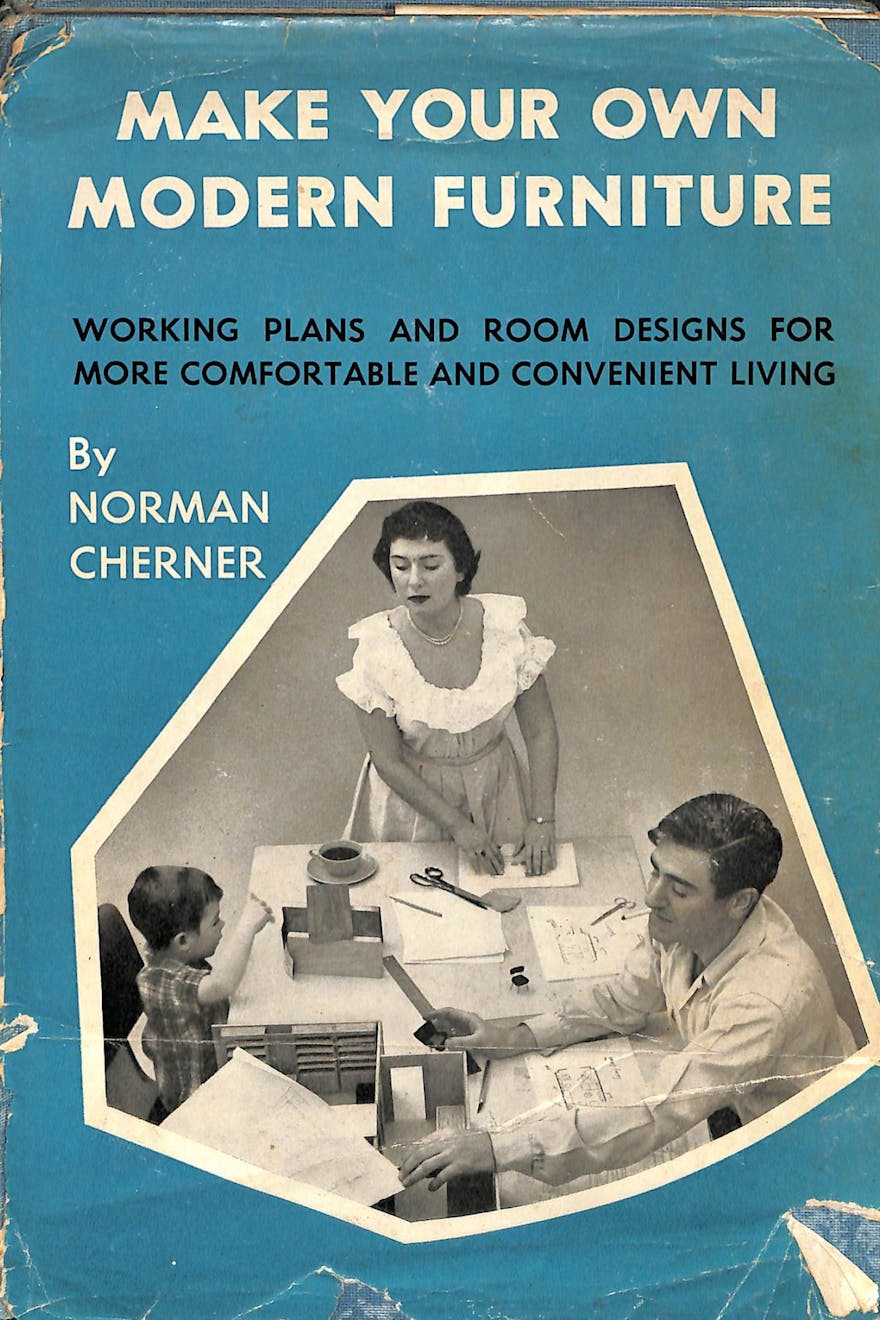 MAKE YOUR OWN
MODERN FURNITURE

WORKING PLANS AND ROOM DESIGNS FOR MORE COMFORTABLE AND CONVENIENT LIVING

By
NORMAN
CHERNER